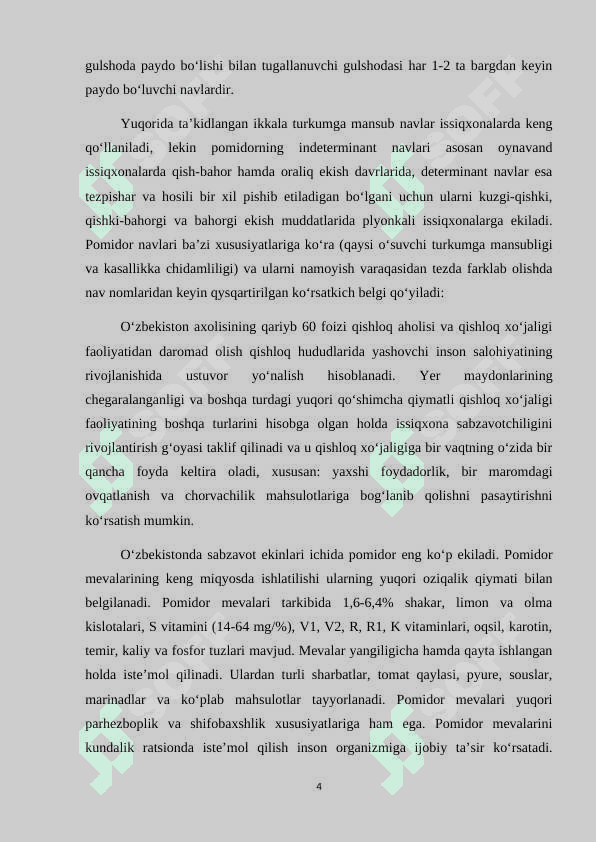 gulshoda paydo bo‘lishi bilan tugallanuvchi gulshodasi har 1-2 ta bargdan keyin paydo bo‘luvchi navlardir.

Yuqorida ta’kidlangan ikkala turkumga mansub navlar issiqxonalarda keng qo‘llaniladi, lekin pomidorning indeterminant navlari asosan oynavand issiqxonalarda qish-bahor hamda oraliq ekish davrlarida, determinant navlar esa tezpishar va hosili bir xil pishib etiladigan bo‘lgani uchun ularni kuzgi-qishki, qishki-bahorgi va bahorgi ekish muddatlarida plyonkali issiqxonalarga ekiladi. Pomidor navlari ba’zi xususiyatlariga ko‘ra (qaysi o‘suvchi turkumga mansubligi va kasallikka chidamliligi) va ularni namoyish varaqasidan tezda farklab olishda nav nomlaridan keyin qysqartirilgan ko‘rsatkich belgi qo‘yiladi:

O‘zbekiston axolisining qariyb 60 foizi qishloq aholisi va qishloq xo‘jaligi faoliyatidan daromad olish qishloq hududlarida yashovchi inson salohiyatining rivojlanishida ustuvor yo‘nalish hisoblanadi. Yer maydonlarining chegaralanganligi va boshqa turdagi yuqori qo‘shimcha qiymatli qishloq xo‘jaligi faoliyatining boshqa turlarini hisobga olgan holda issiqxona sabzavotchiligini rivojlantirish g‘oyasi taklif qilinadi va u qishloq xo‘jaligiga bir vaqtning o‘zida bir qancha foyda keltira oladi, xususan: yaxshi foydadorlik, bir maromdagi ovqatlanish va chorvachilik mahsulotlariga bog‘lanib qolishni pasaytirishni ko‘rsatish mumkin.

O‘zbekistonda sabzavot ekinlari ichida pomidor eng ko‘p ekiladi. Pomidor mevalarining keng miqyosda ishlatilishi ularning yuqori oziqalik qiymati bilan belgilanadi. Pomidor mevalari tarkibida 1,6-6,4% shakar, limon va olma kislotalari, S vitamini (14-64 mg/%), V1, V2, R, R1, K vitaminlari, oqsil, karotin, temir, kaliy va fosfor tuzlari mavjud. Mevalar yangiligicha hamda qayta ishlangan holda iste’mol qilinadi. Ulardan turli sharbatlar, tomat qaylasi, pyure, souslar, marinadlar va ko‘plab mahsulotlar tayyorlanadi. Pomidor mevalari yuqori parhezboplik va shifobaxshlik xususiyatlariga ham ega. Pomidor mevalarini kundalik ratsionda iste’mol qilish inson organizmiga ijobiy ta’sir ko‘rsatadi.

4